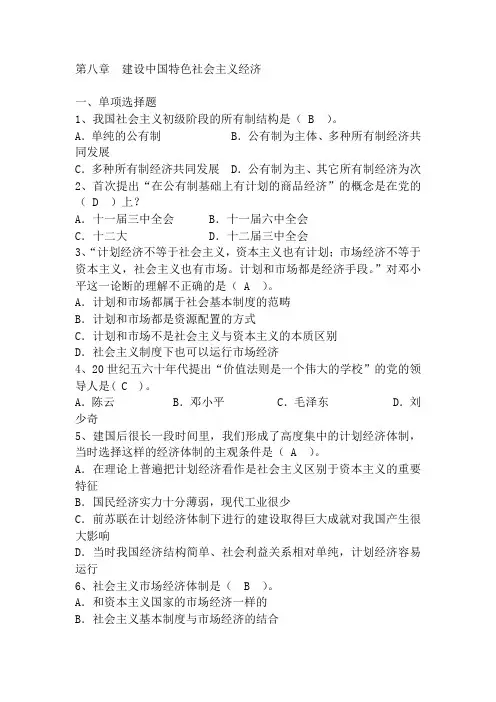 第八章 建设中国特色社会主义经济

一、单项选择题
1、我国社会主义初级阶段的所有制结构是（ B ）。
A．单纯的公有制　　B．公有制为主体、多种所有制经济共同发展
C．多种所有制经济共同发展　D．公有制为主、其它所有制经济为次
2、首次提出“在公有制基础上有计划的商品经济”的概念是在党的（ D ）上？
A．十一届三中全会　　B．十一届六中全会
C．十二大　　D．十二届三中全会
3、“计划经济不等于社会主义，资本主义也有计划；市场经济不等于资本主义，社会主义也有市场。计划和市场都是经济手段。”对邓小平这一论断的理解不正确的是（ A ）。
A．计划和市场都属于社会基本制度的范畴
B．计划和市场都是资源配置的方式
C．计划和市场不是社会主义与资本主义的本质区别
D．社会主义制度下也可以运行市场经济
4、20世纪五六十年代提出“价值法则是一个伟大的学校”的党的领导人是（ C ）。
A．陈云　　B．邓小平　　C．毛泽东　　D．刘少奇
5、建国后很长一段时间里，我们形成了高度集中的计划经济体制，当时选择这样的经济体制的主观条件是（ A ）。
A．在理论上普遍把计划经济看作是社会主义区别于资本主义的重要特征
B．国民经济实力十分薄弱，现代工业很少
C．前苏联在计划经济体制下进行的建设取得巨大成就对我国产生很大影响
D．当时我国经济结构简单、社会利益关系相对单纯，计划经济容易运行
6、社会主义市场经济体制是（ B ）。
A．和资本主义国家的市场经济一样的
B．社会主义基本制度与市场经济的结合